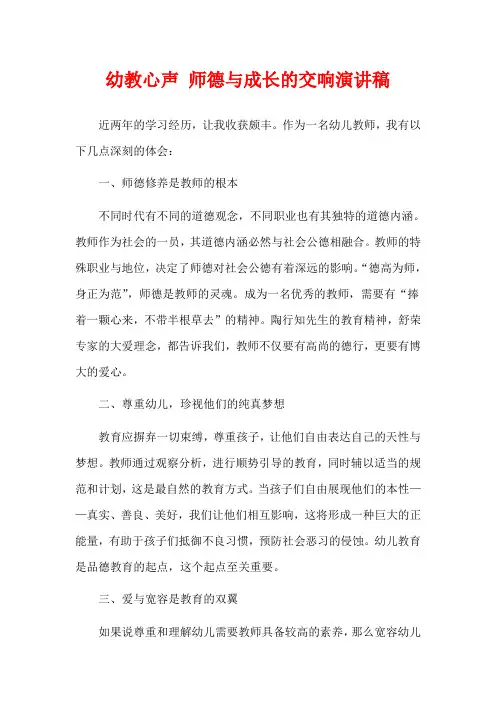 幼教心声 师德与成长的交响演讲稿

近两年的学习经历，让我收获颇丰。作为一名幼儿教师，我有以下几点深刻的体会：

一、师德修养是教师的根本

不同时代有不同的道德观念，不同职业也有其独特的道德内涵。教师作为社会的一员，其道德内涵必然与社会公德相融合。教师的特殊职业与地位，决定了师德对社会公德有着深远的影响。“德高为师，身正为范”，师德是教师的灵魂。成为一名优秀的教师，需要有“捧着一颗心来，不带半根草去”的精神。陶行知先生的教育精神，舒荣专家的大爱理念，都告诉我们，教师不仅要有高尚的德行，更要有博大的爱心。

二、尊重幼儿，珍视他们的纯真梦想

教育应摒弃一切束缚，尊重孩子，让他们自由表达自己的天性与梦想。教师通过观察分析，进行顺势引导的教育，同时辅以适当的规范和计划，这是最自然的教育方式。当孩子们自由展现他们的本性——真实、善良、美好，我们让他们相互影响，这将形成一种巨大的正能量，有助于孩子们抵御不良习惯，预防社会恶习的侵蚀。幼儿教育是品德教育的起点，这个起点至关重要。

三、爱与宽容是教育的双翼

如果说尊重和理解幼儿需要教师具备较高的素养，那么宽容幼儿